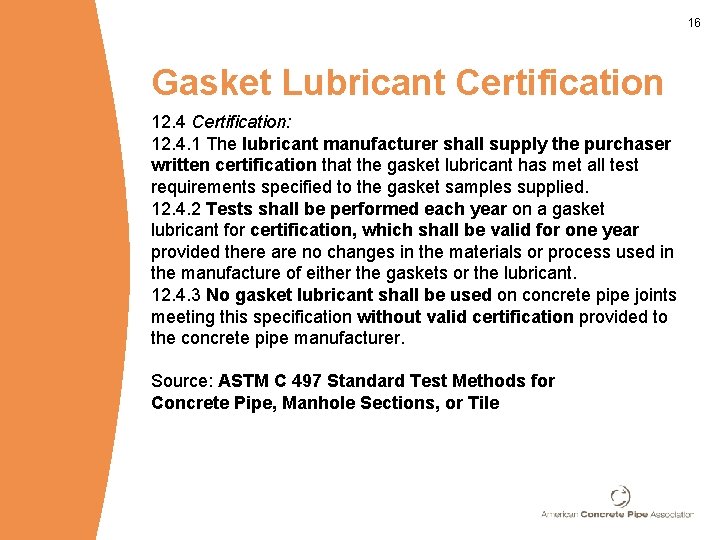 16

Gasket Lubricant Certification

12.4 Certification:
12.4.1 The lubricant manufacturer shall supply the purchaser written certification that the gasket lubricant has met all test requirements specified to the gasket samples supplied.
12.4.2 Tests shall be performed each year on a gasket lubricant for certification, which shall be valid for one year provided there are no changes in the materials or process used in the manufacture of either the gaskets or the lubricant.
12.4.3 No gasket lubricant shall be used on concrete pipe joints meeting this specification without valid certification provided to the concrete pipe manufacturer.

Source: ASTM C 497 Standard Test Methods for Concrete Pipe, Manhole Sections, or Tile

American Concrete Pipe Association